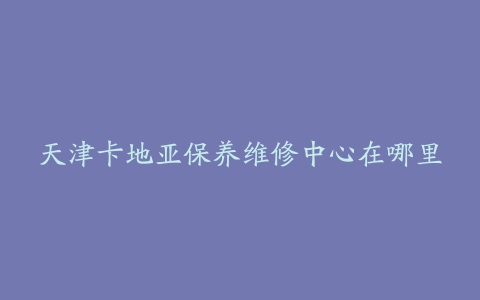 天津卡地亚保养维修中心在哪里